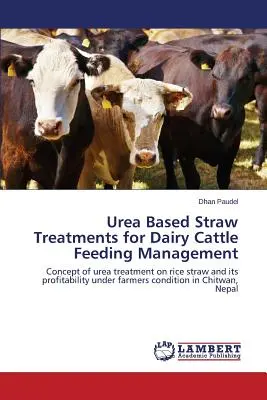 Dhan Paudel

Urea Based Straw Treatments for Dairy Cattle Feeding Management

Concept of urea treatment on rice straw and its profitability under farmers condition in Chitwan, Nepal

LAP LAMBERT Academic Publishing